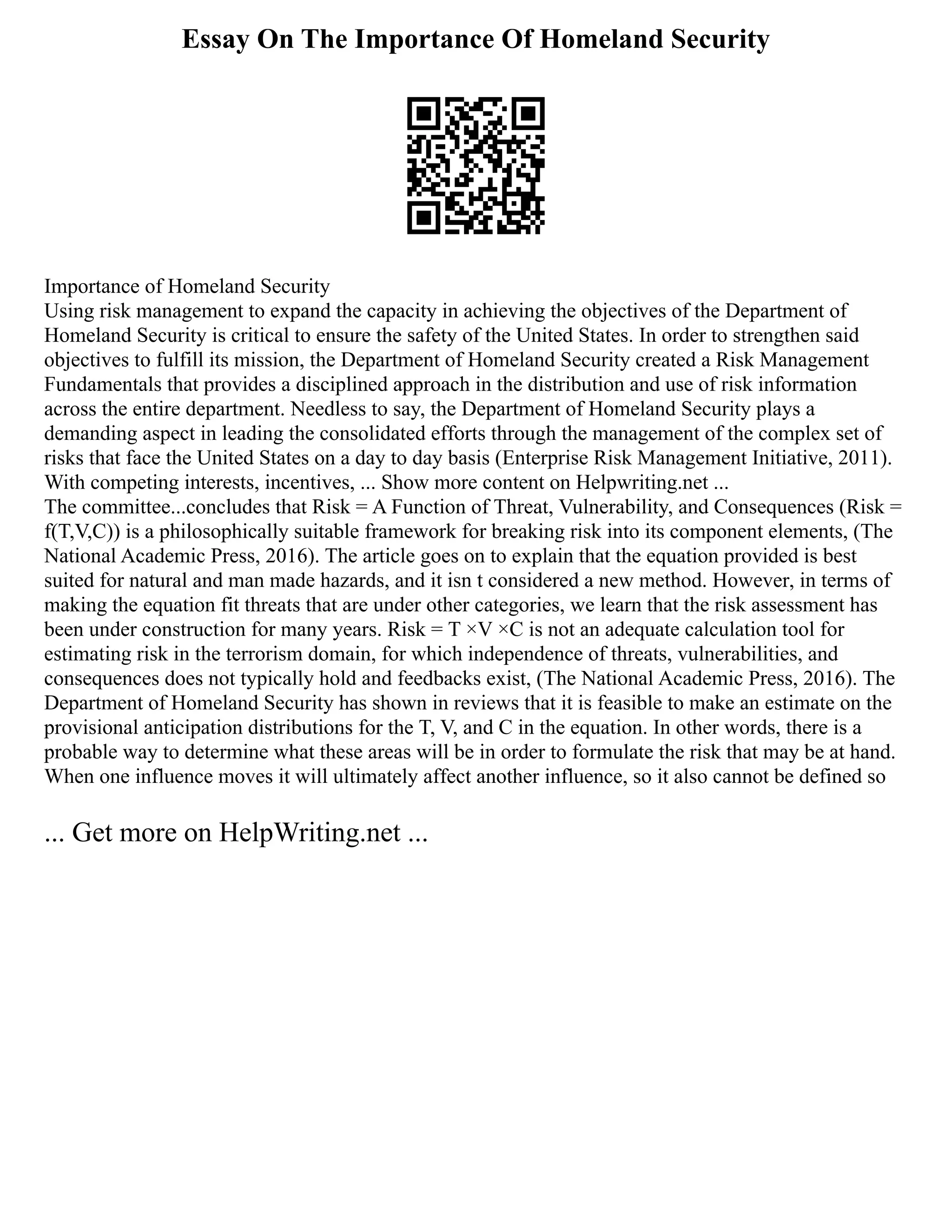 Essay On The Importance Of Homeland Security

Importance of Homeland Security
Using risk management to expand the capacity in achieving the objectives of the Department of Homeland Security is critical to ensure the safety of the United States. In order to strengthen said objectives to fulfill its mission, the Department of Homeland Security created a Risk Management Fundamentals that provides a disciplined approach in the distribution and use of risk information across the entire department. Needless to say, the Department of Homeland Security plays a demanding aspect in leading the consolidated efforts through the management of the complex set of risks that face the United States on a day to day basis (Enterprise Risk Management Initiative, 2011). With competing interests, incentives, ... Show more content on Helpwriting.net ...
The committee...concludes that Risk = A Function of Threat, Vulnerability, and Consequences (Risk = f(T,V,C)) is a philosophically suitable framework for breaking risk into its component elements, (The National Academic Press, 2016). The article goes on to explain that the equation provided is best suited for natural and man made hazards, and it isn t considered a new method. However, in terms of making the equation fit threats that are under other categories, we learn that the risk assessment has been under construction for many years. Risk = T ×V ×C is not an adequate calculation tool for estimating risk in the terrorism domain, for which independence of threats, vulnerabilities, and consequences does not typically hold and feedbacks exist, (The National Academic Press, 2016). The Department of Homeland Security has shown in reviews that it is feasible to make an estimate on the provisional anticipation distributions for the T, V, and C in the equation. In other words, there is a probable way to determine what these areas will be in order to formulate the risk that may be at hand. When one influence moves it will ultimately affect another influence, so it also cannot be defined so

... Get more on HelpWriting.net ...